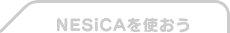 NESiCAを使おう